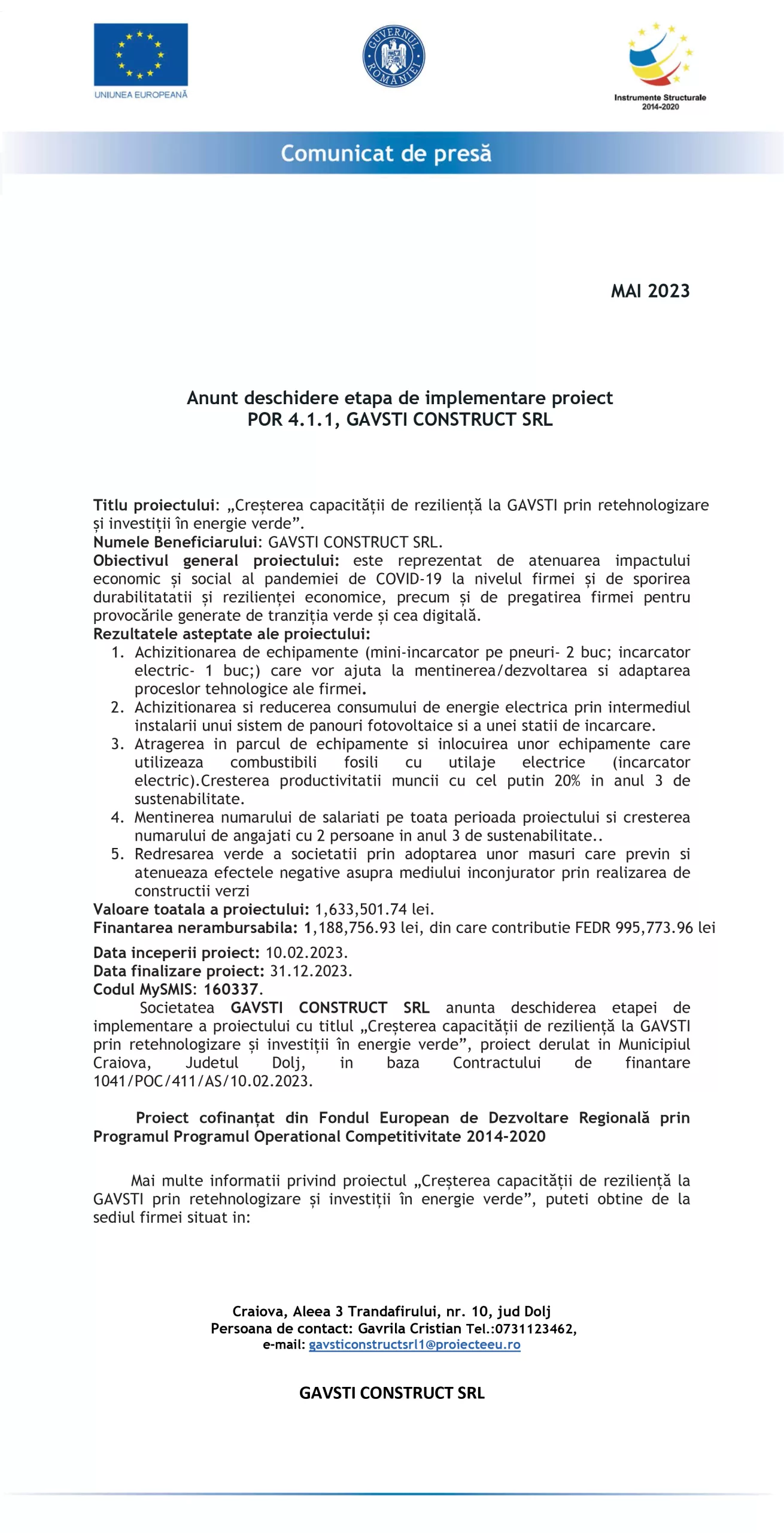 UNIUNEA EUROPEANĂ

GUVERNUL ROMÂNIEI

Instrumente Structurale 2014-2020

Comunicat de presă

MAI 2023

Anunt deschidere etapa de implementare proiect
POR 4.1.1, GAVSTI CONSTRUCT SRL

Titlu proiectului: „Creșterea capacității de reziliență la GAVSTI prin retehnologizare și investiții în energie verde”.
Numele Beneficiarului: GAVSTI CONSTRUCT SRL.
Obiectivul general proiectului: este reprezentat de atenuarea impactului economic și social al pandemiei de COVID-19 la nivelul firmei și de sporirea durabilitatatii și rezilienței economice, precum și de pregatirea firmei pentru provocările generate de tranziția verde și cea digitală.
Rezultatele asteptate ale proiectului:
1. Achizitionarea de echipamente (mini-incarcator pe pneuri- 2 buc; incarcator electric- 1 buc;) care vor ajuta la mentinerea/dezvoltarea si adaptarea proceslor tehnologice ale firmei.
2. Achizitionarea si reducerea consumului de energie electrica prin intermediul instalarii unui sistem de panouri fotovoltaice si a unei statii de incarcare.
3. Atragerea in parcul de echipamente si inlocuirea unor echipamente care utilizeaza combustibili fosili cu utilaje electrice (incarcator electric).Cresterea productivitatii muncii cu cel putin 20% in anul 3 de sustenabilitate.
4. Mentinerea numarului de salariati pe toata perioada proiectului si cresterea numarului de angajati cu 2 persoane in anul 3 de sustenabilitate..
5. Redresarea verde a societatii prin adoptarea unor masuri care previn si atenueaza efectele negative asupra mediului inconjurator prin realizarea de constructii verzi
Valoare toatala a proiectului: 1,633,501.74 lei.
Finantarea nerambursabila: 1,188,756.93 lei, din care contributie FEDR 995,773.96 lei

Data inceperii proiect: 10.02.2023.
Data finalizare proiect: 31.12.2023.
Codul MySMIS: 160337.
Societatea GAVSTI CONSTRUCT SRL anunta deschiderea etapei de implementare a proiectului cu titlul „Creșterea capacității de reziliență la GAVSTI prin retehnologizare și investiții în energie verde”, proiect derulat in Municipiul Craiova, Judetul Dolj, in baza Contractului de finantare 1041/POC/411/AS/10.02.2023.

Proiect cofinanțat din Fondul European de Dezvoltare Regională prin Programul Programul Operational Competitivitate 2014-2020

Mai multe informatii privind proiectul „Creșterea capacității de reziliență la GAVSTI prin retehnologizare și investiții în energie verde”, puteti obtine de la sediul firmei situat in:

Craiova, Aleea 3 Trandafirului, nr. 10, jud Dolj
Persoana de contact: Gavrila Cristian Tel.:0731123462,
e-mail: gavsticonstructsrl1@proiecteeu.ro

GAVSTI CONSTRUCT SRL